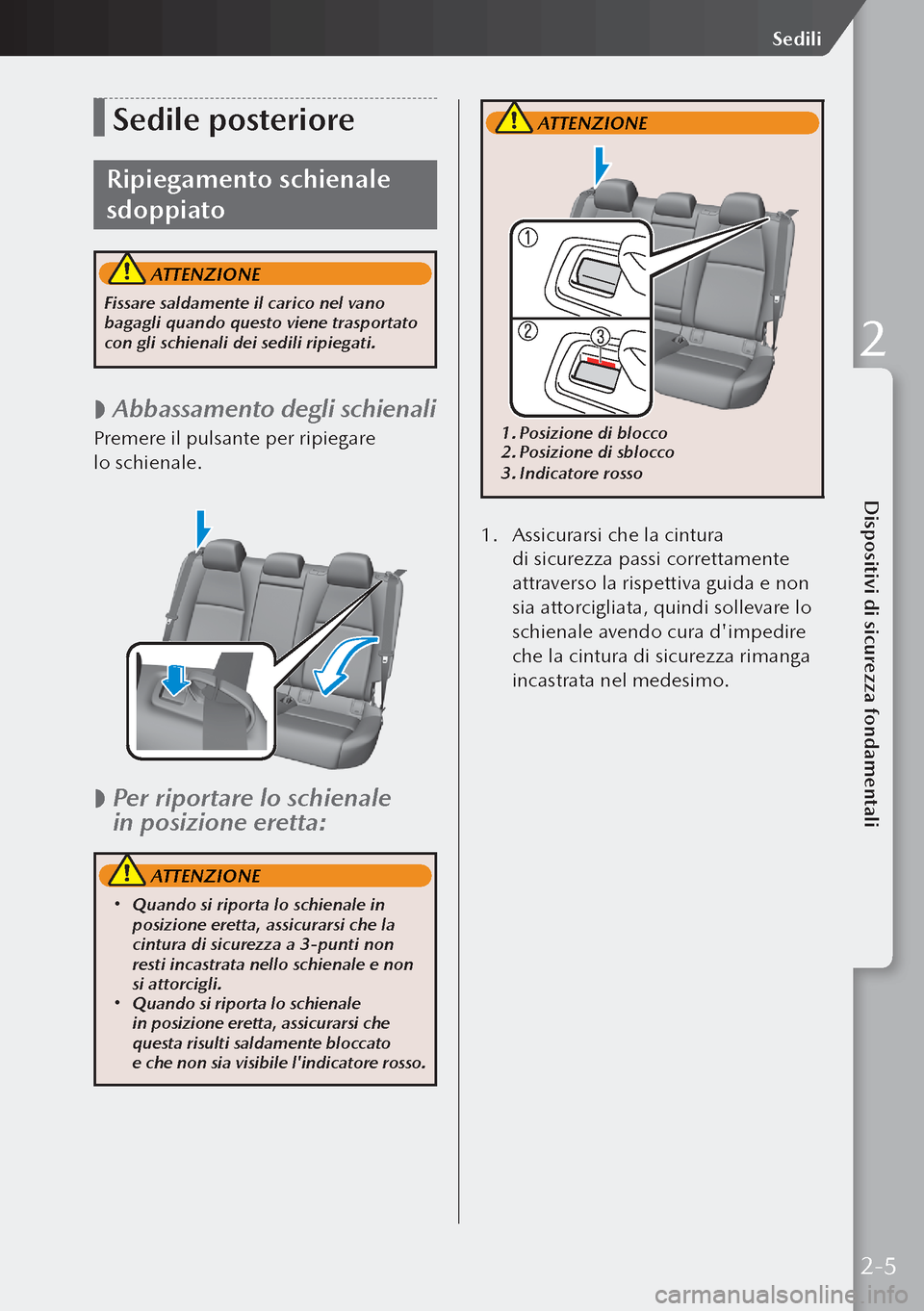 Sedili

Sedile posteriore

Ripiegamento schienale sdoppiato

ATTENZIONE

Fissare saldamente il carico nel vano bagagli quando questo viene trasportato con gli schienali dei sedili ripiegati.

Abbassamento degli schienali

Premere il pulsante per ripiegare lo schienale.

Per riportare lo schienale in posizione eretta:

ATTENZIONE

• Quando si riporta lo schienale in posizione eretta, assicurarsi che la cintura di sicurezza a 3-punti non resti incastrata nello schienale e non si attorcigli.
• Quando si riporta lo schienale in posizione eretta, assicurarsi che questa risulti saldamente bloccato e che non sia visibile l'indicatore rosso.

ATTENZIONE

1
2
3

1. Posizione di blocco
2. Posizione di sblocco
3. Indicatore rosso

1. Assicurarsi che la cintura di sicurezza passi correttamente attraverso la rispettiva guida e non sia attorcigliata, quindi sollevare lo schienale avendo cura d'impedire che la cintura di sicurezza rimanga incastrata nel medesimo.

2

Dispositivi di sicurezza fondamentali

2-5

carmanualsonline.info